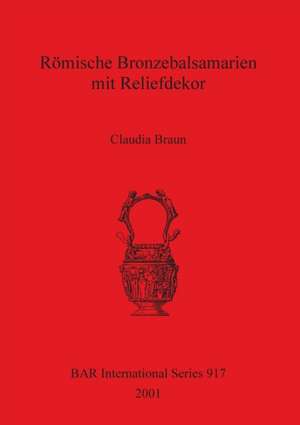 Römische Bronzebalsamarien mit Reliefdekor

Claudia Braun

BAR International Series 917
2001